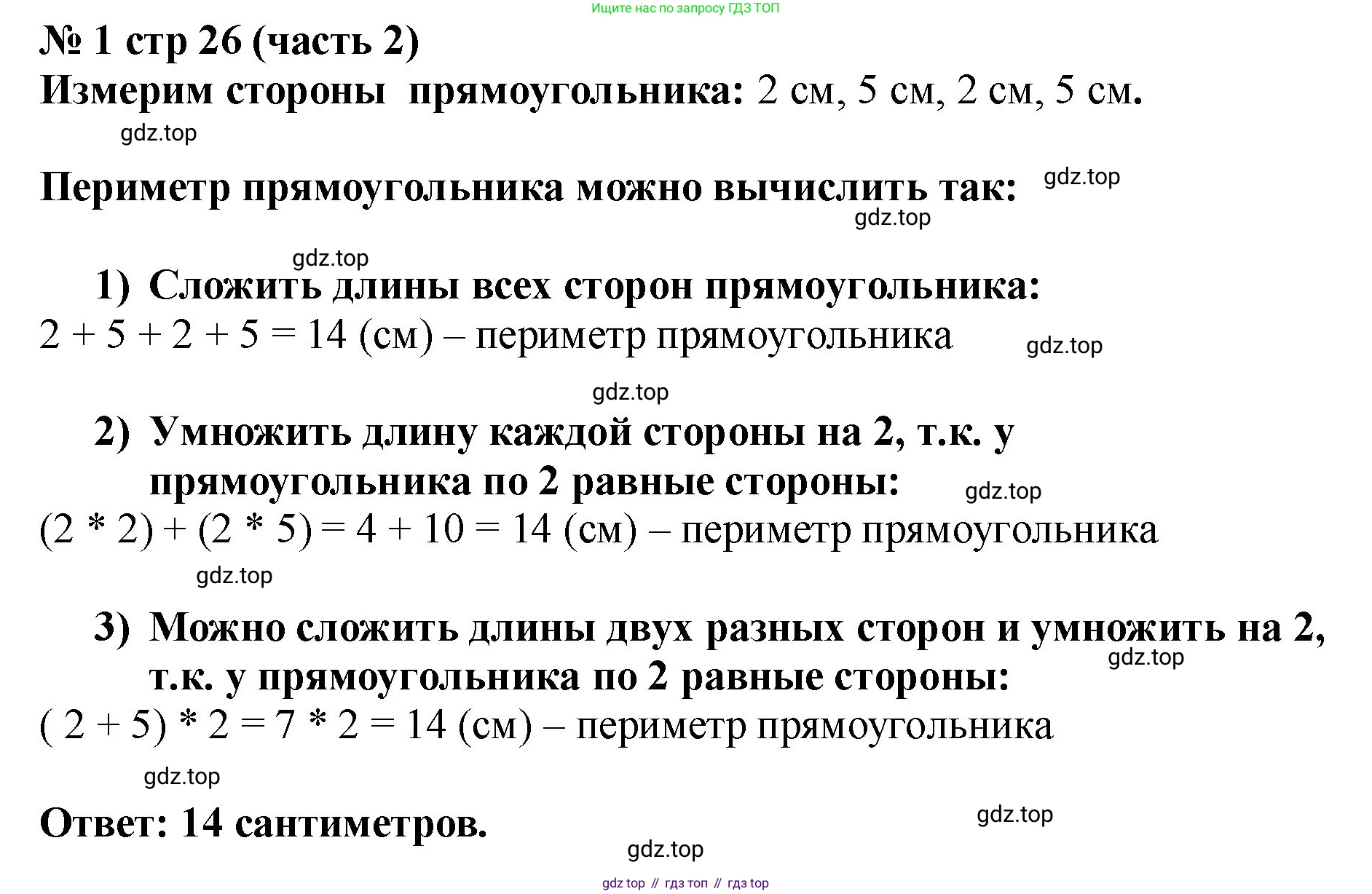 Ищите нас по запросу ГДЗ ТОП

№ 1 стр 26 (часть 2)
Измерим стороны прямоугольника: 2 см, 5 см, 2 см, 5 см.

gdz.top

Периметр прямоугольника можно вычислить так:

gdz.top

gdz.top

gdz.top

1) Сложить длины всех сторон прямоугольника:
$2 + 5 + 2 + 5 = 14$ (см) – периметр прямоугольника

gdz.top

gdz.top

2) Умножить длину каждой стороны на 2, т.к. у прямоугольника по 2 равные стороны:

gdz.top

$(2 * 2) + (2 * 5) = 4 + 10 = 14$ (см) – периметр прямоугольника

gdz.top

3) Можно сложить длины двух разных сторон и умножить на 2, т.к. у прямоугольника по 2 равные стороны:

gdz.top

$( 2 + 5) * 2 = 7 * 2 = 14$ (см) – периметр прямоугольника

gdz.top

Ответ: 14 сантиметров.

gdz.top

gdz.top

gdz top // гдз топ // гдз top